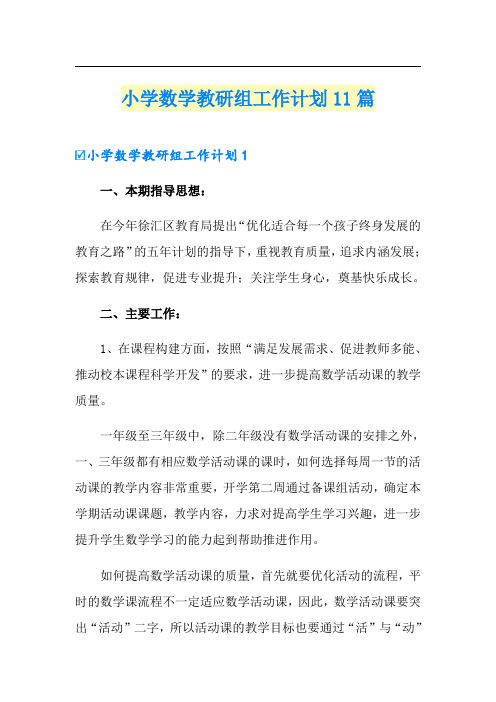 小学数学教研组工作计划11篇

☑小学数学教研组工作计划1

一、本期指导思想：

在今年徐汇区教育局提出“优化适合每一个孩子终身发展的教育之路”的五年计划的指导下，重视教育质量，追求内涵发展；探索教育规律，促进专业提升；关注学生身心，奠基快乐成长。

二、主要工作：

1、在课程构建方面，按照“满足发展需求、促进教师多能、推动校本课程科学开发”的要求，进一步提高数学活动课的教学质量。

一年级至三年级中，除二年级没有数学活动课的安排之外，一、三年级都有相应数学活动课的课时，如何选择每周一节的活动课的教学内容非常重要，开学第二周通过备课组活动，确定本学期活动课课题，教学内容，力求对提高学生学习兴趣，进一步提升学生数学学习的能力起到帮助推进作用。

如何提高数学活动课的质量，首先就要优化活动的流程，平时的数学课流程不一定适应数学活动课，因此，数学活动课要突出“活动”二字，所以活动课的教学目标也要通过“活”与“动”